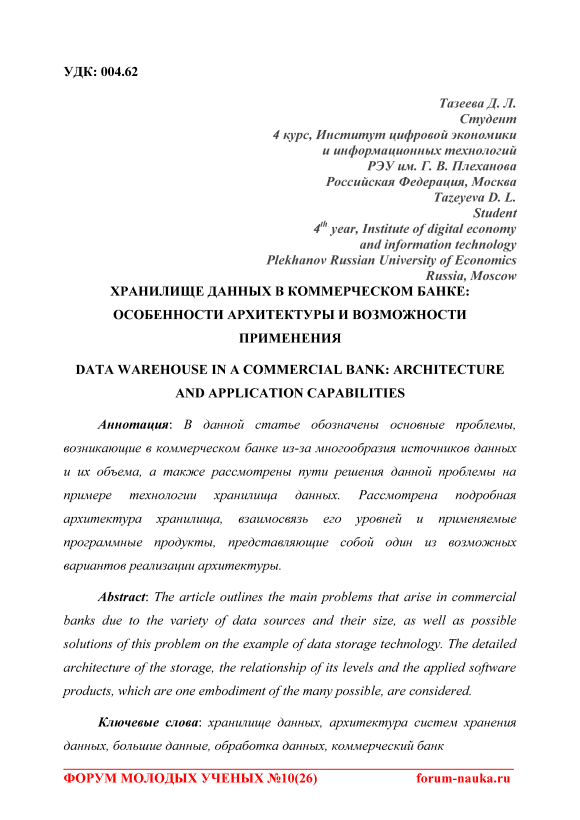 УДК: 004.62

Тазеева Д. Л.
Студент
4 курс, Институт цифровой экономики
и информационных технологий
РЭУ им. Г. В. Плеханова
Российская Федерация, Москва
Tazeyeva D. L.
Student
$4^{th}$ year, Institute of digital economy
and information technology
Plekhanov Russian University of Economics
Russia, Moscow

ХРАНИЛИЩЕ ДАННЫХ В КОММЕРЧЕСКОМ БАНКЕ: ОСОБЕННОСТИ АРХИТЕКТУРЫ И ВОЗМОЖНОСТИ ПРИМЕНЕНИЯ

DATA WAREHOUSE IN A COMMERCIAL BANK: ARCHITECTURE AND APPLICATION CAPABILITIES

Аннотация: В данной статье обозначены основные проблемы, возникающие в коммерческом банке из-за многообразия источников данных и их объема, а также рассмотрены пути решения данной проблемы на примере технологии хранилища данных. Рассмотрена подробная архитектура хранилища, взаимосвязь его уровней и применяемые программные продукты, представляющие собой один из возможных вариантов реализации архитектуры.

Abstract: The article outlines the main problems that arise in commercial banks due to the variety of data sources and their size, as well as possible solutions of this problem on the example of data storage technology. The detailed architecture of the storage, the relationship of its levels and the applied software products, which are one embodiment of the many possible, are considered.

Ключевые слова: хранилище данных, архитектура систем хранения данных, большие данные, обработка данных, коммерческий банк

ФОРУМ МОЛОДЫХ УЧЕНЫХ №10(26) forum-nauka.ru